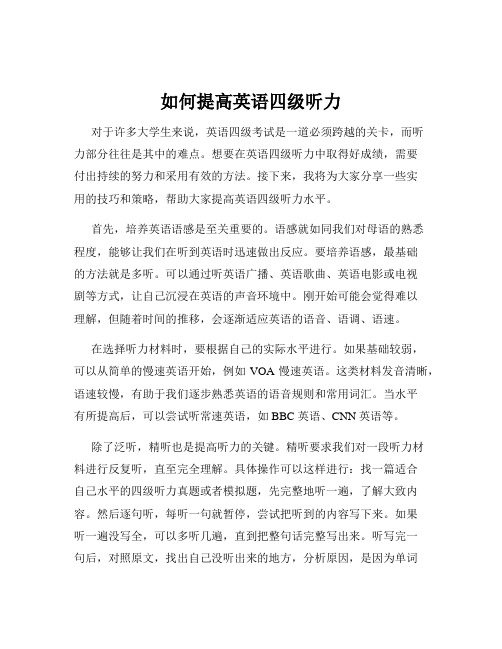 如何提高英语四级听力

对于许多大学生来说，英语四级考试是一道必须跨越的关卡，而听力部分往往是其中的难点。想要在英语四级听力中取得好成绩，需要付出持续的努力和采用有效的方法。接下来，我将为大家分享一些实用的技巧和策略，帮助大家提高英语四级听力水平。

首先，培养英语语感是至关重要的。语感就如同我们对母语的熟悉程度，能够让我们在听到英语时迅速做出反应。要培养语感，最基础的方法就是多听。可以通过听英语广播、英语歌曲、英语电影或电视剧等方式，让自己沉浸在英语的声音环境中。刚开始可能会觉得难以理解，但随着时间的推移，会逐渐适应英语的语音、语调、语速。

在选择听力材料时，要根据自己的实际水平进行。如果基础较弱，可以从简单的慢速英语开始，例如 VOA 慢速英语。这类材料发音清晰，语速较慢，有助于我们逐步熟悉英语的语音规则和常用词汇。当水平有所提高后，可以尝试听常速英语，如 BBC 英语、CNN 英语等。

除了泛听，精听也是提高听力的关键。精听要求我们对一段听力材料进行反复听，直至完全理解。具体操作可以这样进行：找一篇适合自己水平的四级听力真题或者模拟题，先完整地听一遍，了解大致内容。然后逐句听，每听一句就暂停，尝试把听到的内容写下来。如果听一遍没写全，可以多听几遍，直到把整句话完整写出来。听写完一句后，对照原文，找出自己没听出来的地方，分析原因，是因为单词